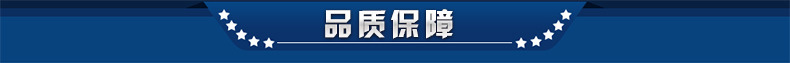 品质保障